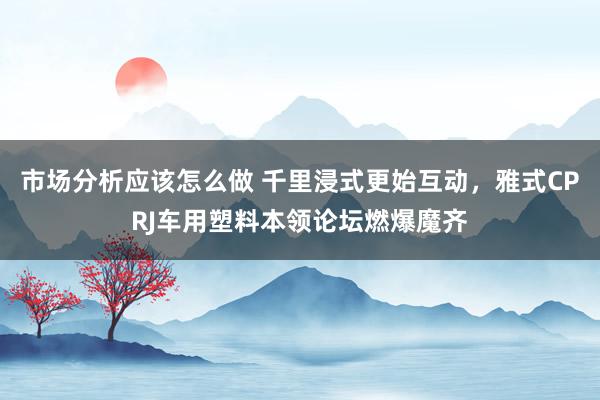 市场分析应该怎么做 千里浸式更始互动，雅式CPRJ车用塑料本领论坛燃爆魔齐